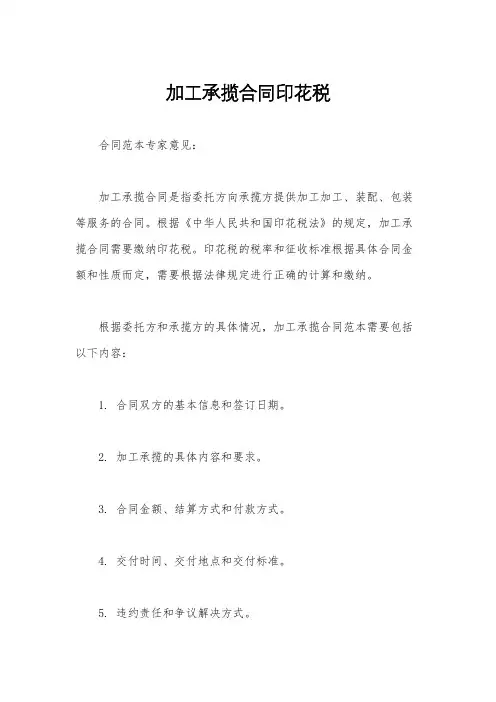 加工承揽合同印花税

合同范本专家意见：

加工承揽合同是指委托方向承揽方提供加工加工、装配、包装等服务的合同。根据《中华人民共和国印花税法》的规定，加工承揽合同需要缴纳印花税。印花税的税率和征收标准根据具体合同金额和性质而定，需要根据法律规定进行正确的计算和缴纳。

根据委托方和承揽方的具体情况，加工承揽合同范本需要包括以下内容：

1. 合同双方的基本信息和签订日期。

2. 加工承揽的具体内容和要求。

3. 合同金额、结算方式和付款方式。

4. 交付时间、交付地点和交付标准。

5. 违约责任和争议解决方式。